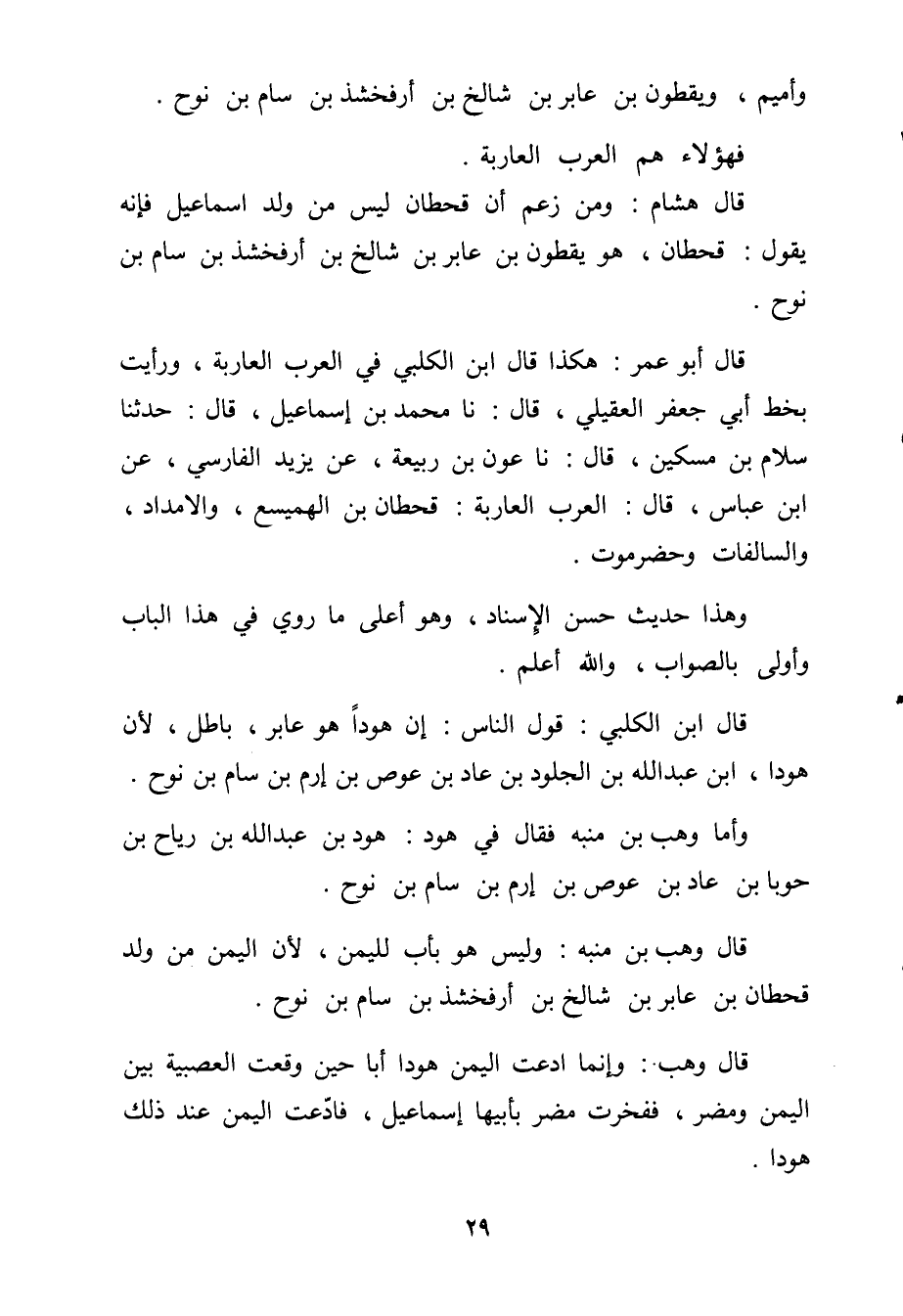 وأميم ، ويقطون بن عابر بن شالخ بن أرفخشذ بن سام بن نوح .

فهؤلاء هم العرب العاربة .

قال هشام : ومن زعم أن قحطان ليس من ولد اسماعيل فإنه يقول : قحطان ، هو يقطون بن عابر بن شالخ بن أرفخشذ بن سام بن نوح .

قال أبو عمر : هكذا قال ابن الكلبي في العرب العاربة ، ورأيت بخط أبي جعفر العقيلي ، قال : نا محمد بن إسماعيل ، قال : حدثنا سلام بن مسكين ، قال : نا عون بن ربيعة ، عن يزيد الفارسي ، عن ابن عباس ، قال : العرب العاربة : قحطان بن الهميسع ، والامداد ، والسالفات وحضرموت .

وهذا حديث حسن الإسناد ، وهو أعلى ما روي في هذا الباب وأولى بالصواب ، والله أعلم .

قال ابن الكلبي : قول الناس : إن هوداً هو عابر ، باطل ، لأن هودا ، ابن عبدالله بن الجلود بن عاد بن عوص بن إرم بن سام بن نوح .

وأما وهب بن منبه فقال في هود : هود بن عبدالله بن رياح بن حوبا بن عاد بن عوص بن إرم بن سام بن نوح .

قال وهب بن منبه : وليس هو بأب لليمن ، لأن اليمن من ولد قحطان بن عابر بن شالخ بن أرفخشذ بن سام بن نوح .

قال وهب : وإنما ادعت اليمن هودا أبا حين وقعت العصبية بين اليمن ومضر ، ففخرت مضر بأبيها إسماعيل ، فادّعت اليمن عند ذلك هودا .

٢٩